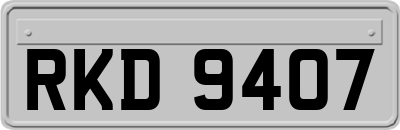 RKD 9407